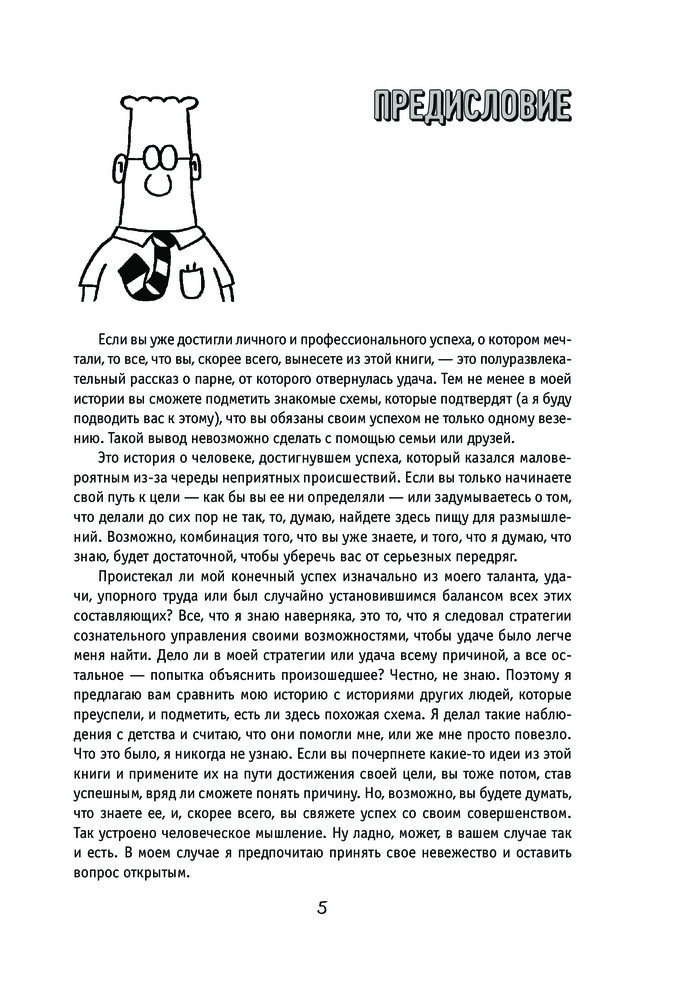 ПРЕДИСЛОВИЕ

Если вы уже достигли личного и профессионального успеха, о котором мечтали, то все, что вы, скорее всего, вынесете из этой книги, — это полуразвлекательный рассказ о парне, от которого отвернулась удача. Тем не менее в моей истории вы сможете подметить знакомые схемы, которые подтвердят (а я буду подводить вас к этому), что вы обязаны своим успехом не только одному везению. Такой вывод невозможно сделать с помощью семьи или друзей.

Это история о человеке, достигнувшем успеха, который казался маловероятным из-за череды неприятных происшествий. Если вы только начинаете свой путь к цели — как бы вы ее ни определяли — или задумываетесь о том, что делали до сих пор не так, то, думаю, найдете здесь пищу для размышлений. Возможно, комбинация того, что вы уже знаете, и того, что я думаю, что знаю, будет достаточной, чтобы уберечь вас от серьезных передряг.

Проистекал ли мой конечный успех изначально из моего таланта, удачи, упорного труда или был случайно установившимся балансом всех этих составляющих? Все, что я знаю наверняка, это то, что я следовал стратегии сознательного управления своими возможностями, чтобы удаче было легче меня найти. Дело ли в моей стратегии или удача всему причиной, а все остальное — попытка объяснить произошедшее? Честно, не знаю. Поэтому я предлагаю вам сравнить мою историю с историями других людей, которые преуспели, и подметить, есть ли здесь похожая схема. Я делал такие наблюдения с детства и считаю, что они помогли мне, или же мне просто повезло. Что это было, я никогда не узнаю. Если вы почерпнете какие-то идеи из этой книги и примените их на пути достижения своей цели, вы тоже потом, став успешным, вряд ли сможете понять причину. Но, возможно, вы будете думать, что знаете ее, и, скорее всего, вы свяжете успех со своим совершенством. Так устроено человеческое мышление. Ну ладно, может, в вашем случае так и есть. В моем случае я предпочитаю принять свое невежество и оставить вопрос открытым.

5